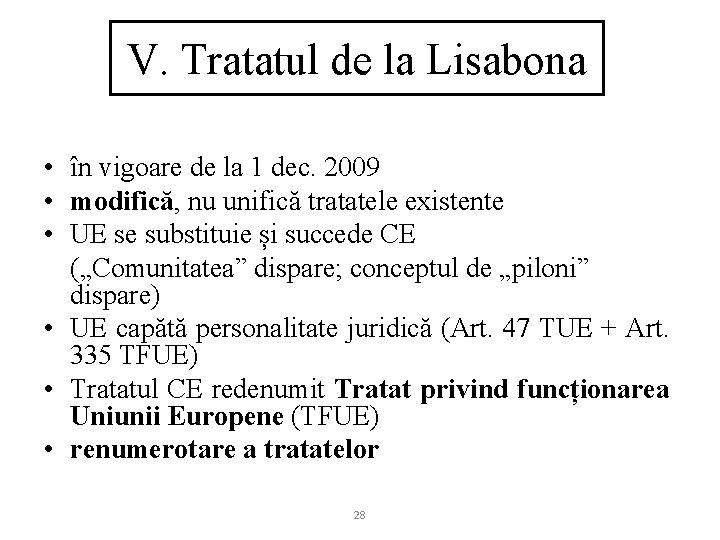 V. Tratatul de la Lisabona

• în vigoare de la 1 dec. 2009
• modifică, nu unifică tratatele existente
• UE se substituie și succede CE („Comunitatea” dispare; conceptul de „piloni” dispare)
• UE capătă personalitate juridică (Art. 47 TUE + Art. 335 TFUE)
• Tratatul CE redenumit Tratat privind funcționarea Uniunii Europene (TFUE)
• renumerotare a tratatelor

28